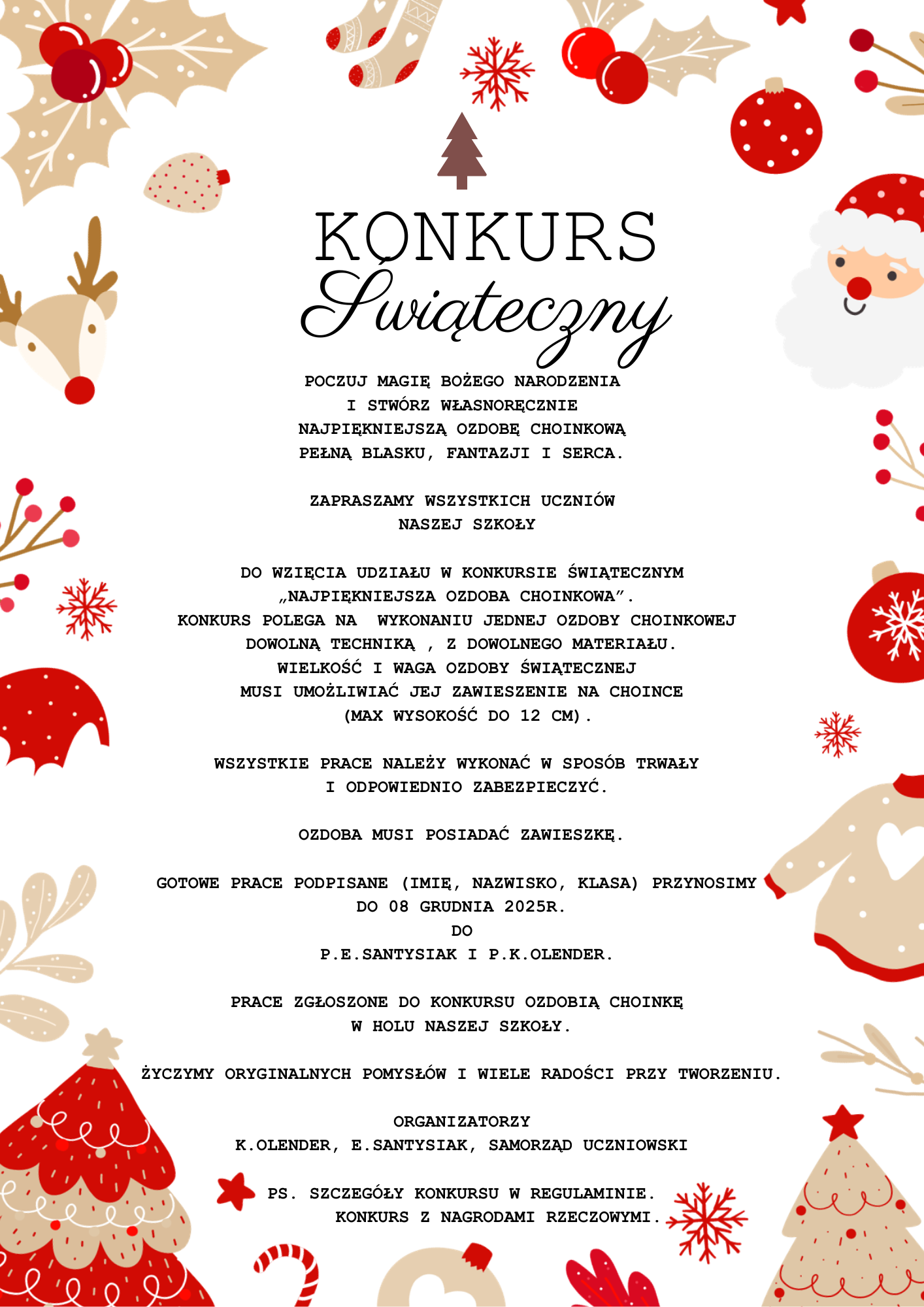 KONKURS
Świąteczny

POCZUJ MAGIĘ BOŻEGO NARODZENIA I STWÓRZ WŁASNORĘCZNIE NAJPIĘKNIEJSZĄ OZDOBĘ CHOINKOWĄ PEŁNĄ BLASKU, FANTAZJI I SERCA.

ZAPRASZAMY WSZYSTKICH UCZNIÓW NASZEJ SZKOŁY

DO WZIĘCIA UDZIAŁU W KONKURSIE ŚWIĄTECZNYM „NAJPIĘKNIEJSZA OZDOBA CHOINKOWA”.
KONKURS POLEGA NA WYKONANIU JEDNEJ OZDOBY CHOINKOWEJ DOWOLNĄ TECHNIKĄ , Z DOWOLNEGO MATERIAŁU.
WIELKOŚĆ I WAGA OZDOBY ŚWIĄTECZNEJ MUSI UMOŻLIWIAĆ JEJ ZAWIESZENIE NA CHOINCE (MAX WYSOKOŚĆ DO 12 CM).

WSZYSTKIE PRACE NALEŻY WYKONAĆ W SPOSÓB TRWAŁY I ODPOWIEDNIO ZABEZPIECZYĆ.

OZDOBA MUSI POSIADAĆ ZAWIESZKĘ.

GOTOWE PRACE PODPISANE (IMIĘ, NAZWISKO, KLASA) PRZYNOSIMY DO 08 GRUDNIA 2025R.
DO
P.E.SANTYSIAK I P.K.OLENDER.

PRACE ZGŁOSZONE DO KONKURSU OZDOBIĄ CHOINKĘ W HOLU NASZEJ SZKOŁY.

ŻYCZYMY ORYGINALNYCH POMYSŁÓW I WIELE RADOŚCI PRZY TWORZENIU.

ORGANIZATORZY
K.OLENDER, E.SANTYSIAK, SAMORZĄD UCZNIOWSKI

PS. SZCZEGÓŁY KONKURSU W REGULAMINIE.
KONKURS Z NAGRODAMI RZECZOWYMI.